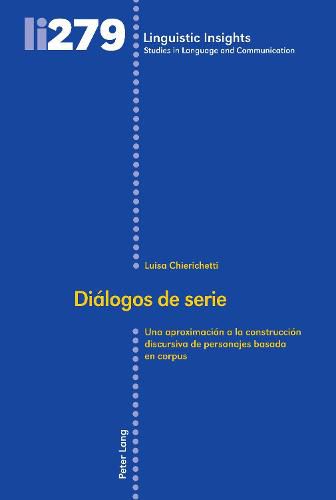 li279

Linguistic Insights
Studies in Language and Communication

Luisa Chierichetti

Diálogos de serie

Una aproximación a la construcción discursiva de personajes basada en corpus

Peter Lang